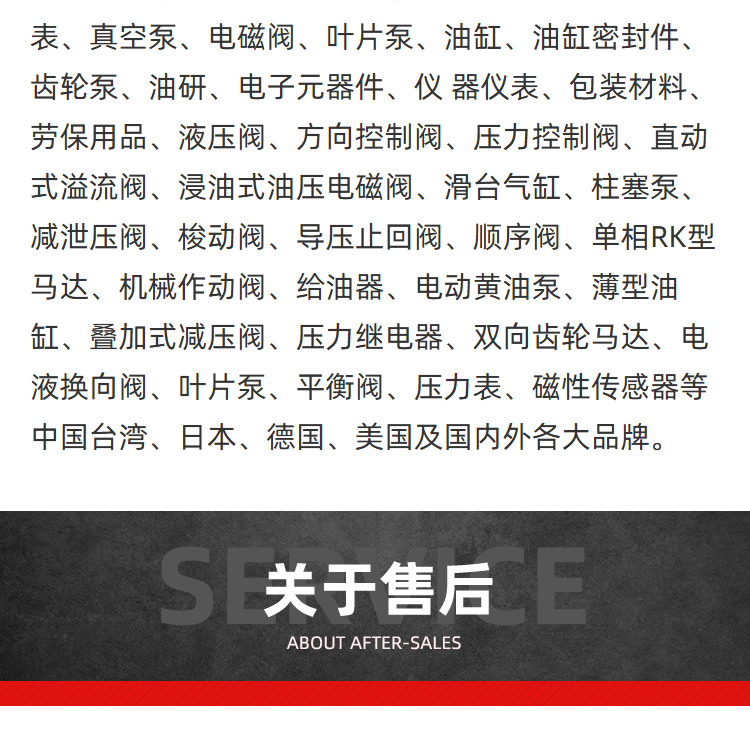 表、真空泵、电磁阀、叶片泵、油缸、油缸密封件、齿轮泵、油研、电子元器件、仪 器仪表、包装材料、劳保用品、液压阀、方向控制阀、压力控制阀、直动式溢流阀、浸油式油压电磁阀、滑台气缸、柱塞泵、减泄压阀、梭动阀、导压止回阀、顺序阀、单相RK型马达、机械作动阀、给油器、电动黄油泵、薄型油缸、叠加式减压阀、压力继电器、双向齿轮马达、电液换向阀、叶片泵、平衡阀、压力表、磁性传感器等中国台湾、日本、德国、美国及国内外各大品牌。

SERVICE

关于售后

ABOUT AFTER-SALES